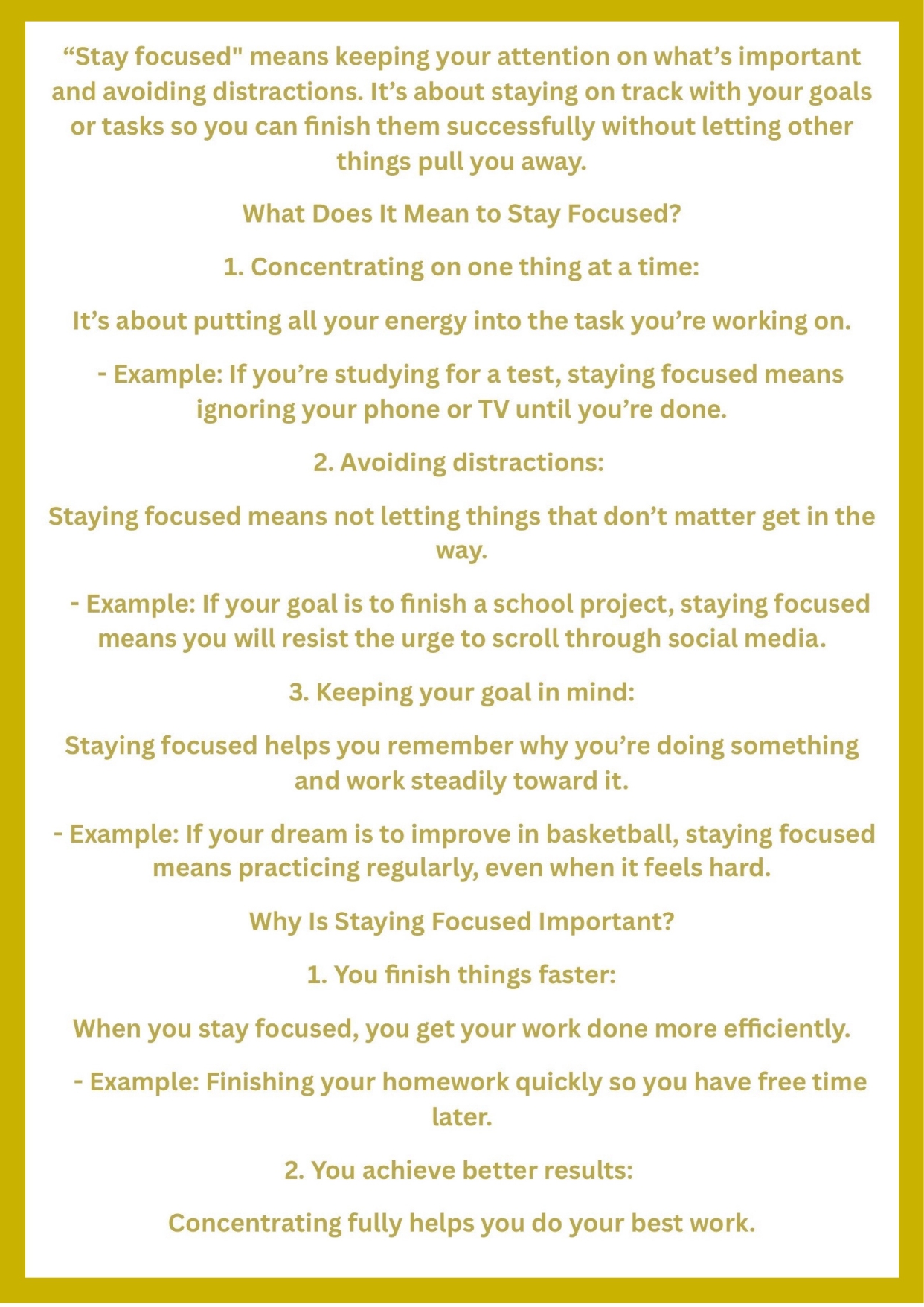 “Stay focused" means keeping your attention on what’s important and avoiding distractions. It’s about staying on track with your goals or tasks so you can finish them successfully without letting other things pull you away.

What Does It Mean to Stay Focused?

1. Concentrating on one thing at a time:

It’s about putting all your energy into the task you’re working on.

- Example: If you’re studying for a test, staying focused means ignoring your phone or TV until you’re done.

2. Avoiding distractions:

Staying focused means not letting things that don’t matter get in the way.

- Example: If your goal is to finish a school project, staying focused means you will resist the urge to scroll through social media.

3. Keeping your goal in mind:

Staying focused helps you remember why you’re doing something and work steadily toward it.

- Example: If your dream is to improve in basketball, staying focused means practicing regularly, even when it feels hard.

Why Is Staying Focused Important?

1. You finish things faster:

When you stay focused, you get your work done more efficiently.

- Example: Finishing your homework quickly so you have free time later.

2. You achieve better results:

Concentrating fully helps you do your best work.